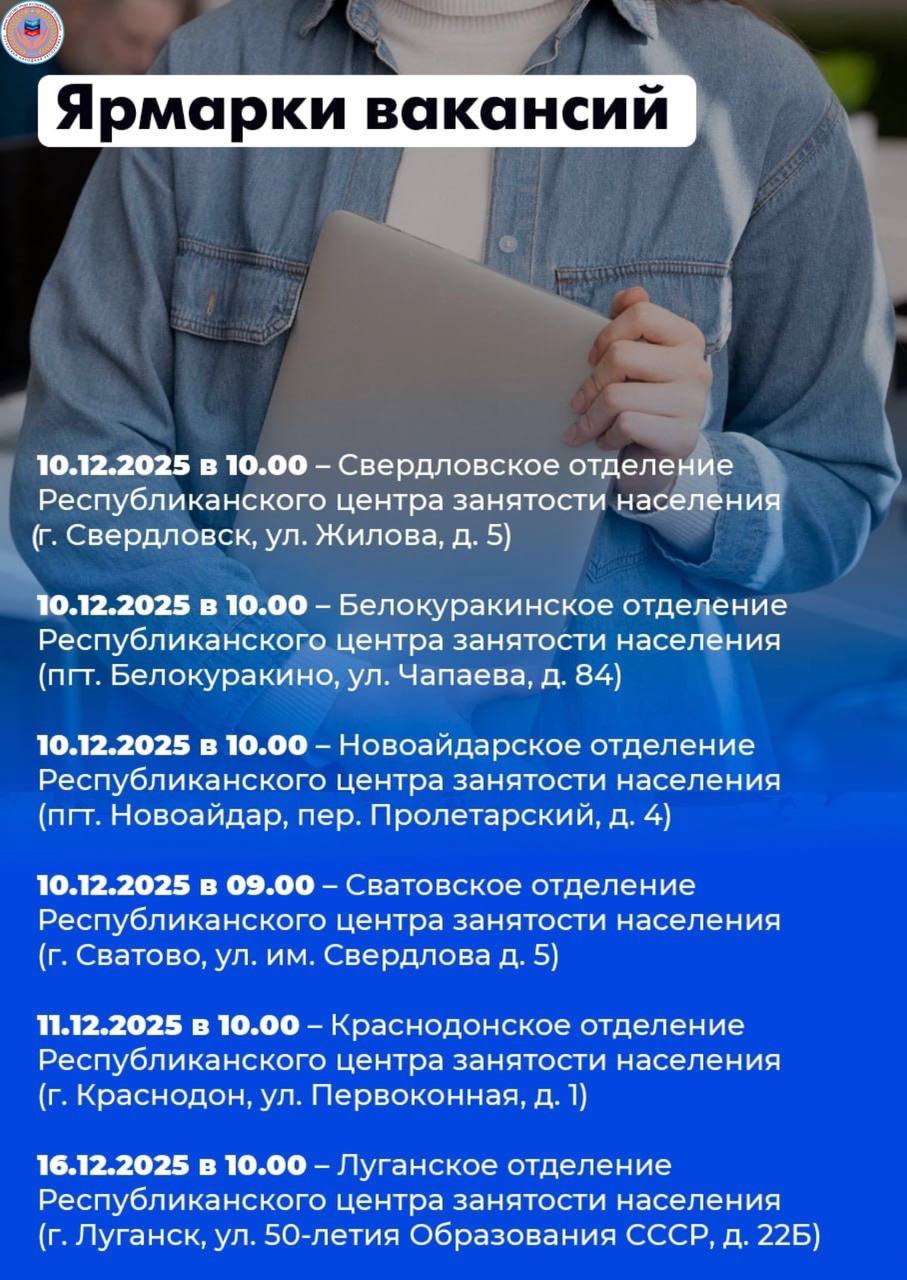 Ярмарки вакансий

10.12.2025 в 10.00 – Свердловское отделение Республиканского центра занятости населения (г. Свердловск, ул. Жилова, д. 5)

10.12.2025 в 10.00 – Белокуракинское отделение Республиканского центра занятости населения (пгт. Белокуракино, ул. Чапаева, д. 84)

10.12.2025 в 10.00 – Новоайдарское отделение Республиканского центра занятости населения (пгт. Новоайдар, пер. Пролетарский, д. 4)

10.12.2025 в 09.00 – Сватовское отделение Республиканского центра занятости населения (г. Сватово, ул. им. Свердлова д. 5)

11.12.2025 в 10.00 – Краснодонское отделение Республиканского центра занятости населения (г. Краснодон, ул. Первоконная, д. 1)

16.12.2025 в 10.00 – Луганское отделение Республиканского центра занятости населения (г. Луганск, ул. 50-летия Образования СССР, д. 22Б)